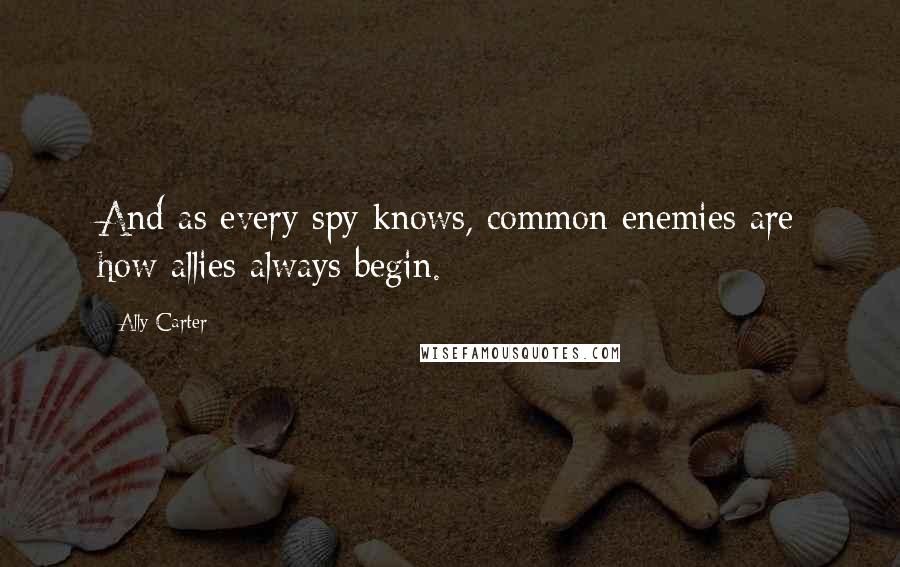 And as every spy knows, common enemies are how allies always begin.

Ally Carter

WISEFAMOUSQUOTES.COM